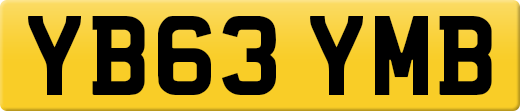 YB63 YMB